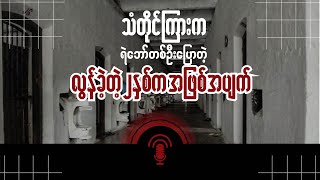 သံတိုင်ကြားက

ရဲဘော်တစ်ဦးပြောတဲ့

လွန်ခဲ့တဲ့ ၂နှစ်က အဖြစ်အပျက်